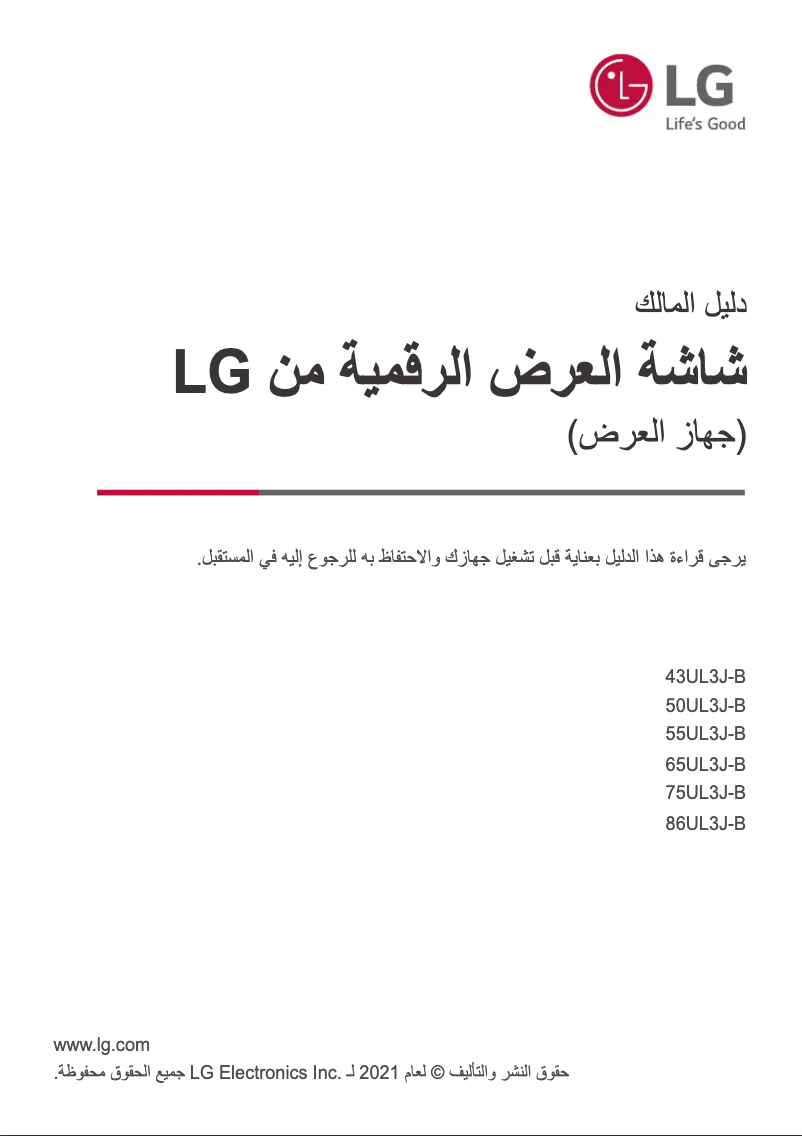 LG
Life's Good

دليل المالك

شاشة العرض الرقمية من LG

(جهاز العرض)

يرجى قراءة هذا الدليل بعناية قبل تشغيل جهازك والاحتفاظ به للرجوع إليه في المستقبل.

43UL3J-B
50UL3J-B
55UL3J-B
65UL3J-B
75UL3J-B
86UL3J-B

www.lg.com
حقوق النشر والتأليف © لعام 2021 لـ LG Electronics Inc. جميع الحقوق محفوظة.